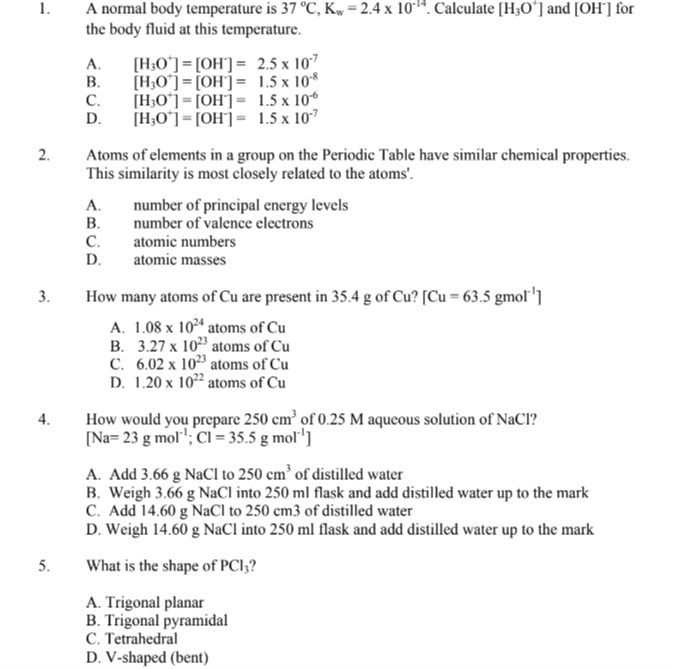 1. A normal body temperature is 37 °C, $K_w = 2.4 \times 10^{-14}$. Calculate $[H_3O^+]$ and $[OH^-]$ for the body fluid at this temperature.

A. $[H_3O^+] = [OH^-] = 2.5 \times 10^{-7}$
B. $[H_3O^+] = [OH^-] = 1.5 \times 10^{-8}$
C. $[H_3O^+] = [OH^-] = 1.5 \times 10^{-6}$
D. $[H_3O^+] = [OH^-] = 1.5 \times 10^{-7}$

2. Atoms of elements in a group on the Periodic Table have similar chemical properties. This similarity is most closely related to the atoms'.

A. number of principal energy levels
B. number of valence electrons
C. atomic numbers
D. atomic masses

3. How many atoms of Cu are present in 35.4 g of Cu? [Cu = 63.5 $gmol^{-1}$]

A. $1.08 \times 10^{24}$ atoms of Cu
B. $3.27 \times 10^{23}$ atoms of Cu
C. $6.02 \times 10^{23}$ atoms of Cu
D. $1.20 \times 10^{22}$ atoms of Cu

4. How would you prepare 250 $cm^3$ of 0.25 M aqueous solution of NaCl?
[Na= 23 g $mol^{-1}$; Cl = 35.5 g $mol^{-1}$]

A. Add 3.66 g NaCl to 250 $cm^3$ of distilled water
B. Weigh 3.66 g NaCl into 250 ml flask and add distilled water up to the mark
C. Add 14.60 g NaCl to 250 cm3 of distilled water
D. Weigh 14.60 g NaCl into 250 ml flask and add distilled water up to the mark

5. What is the shape of $PCl_3$?

A. Trigonal planar
B. Trigonal pyramidal
C. Tetrahedral
D. V-shaped (bent)